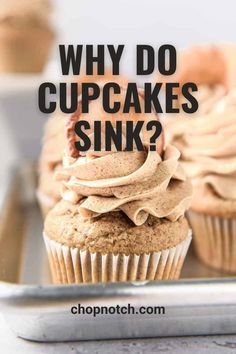 WHY DO CUPCAKES SINK?

chopnotch.com